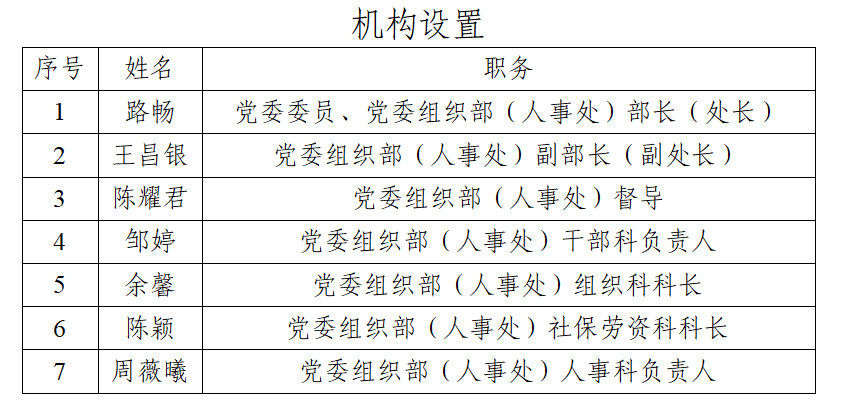 机构设置

| 序号 | 姓名 | 职务 |
|---|---|---|
| 1 | 路畅 | 党委委员、党委组织部（人事处）部长（处长） |
| 2 | 王昌银 | 党委组织部（人事处）副部长（副处长） |
| 3 | 陈耀君 | 党委组织部（人事处）督导 |
| 4 | 邹婷 | 党委组织部（人事处）干部科负责人 |
| 5 | 余馨 | 党委组织部（人事处）组织科科长 |
| 6 | 陈颖 | 党委组织部（人事处）社保劳资科科长 |
| 7 | 周薇曦 | 党委组织部（人事处）人事科负责人 |